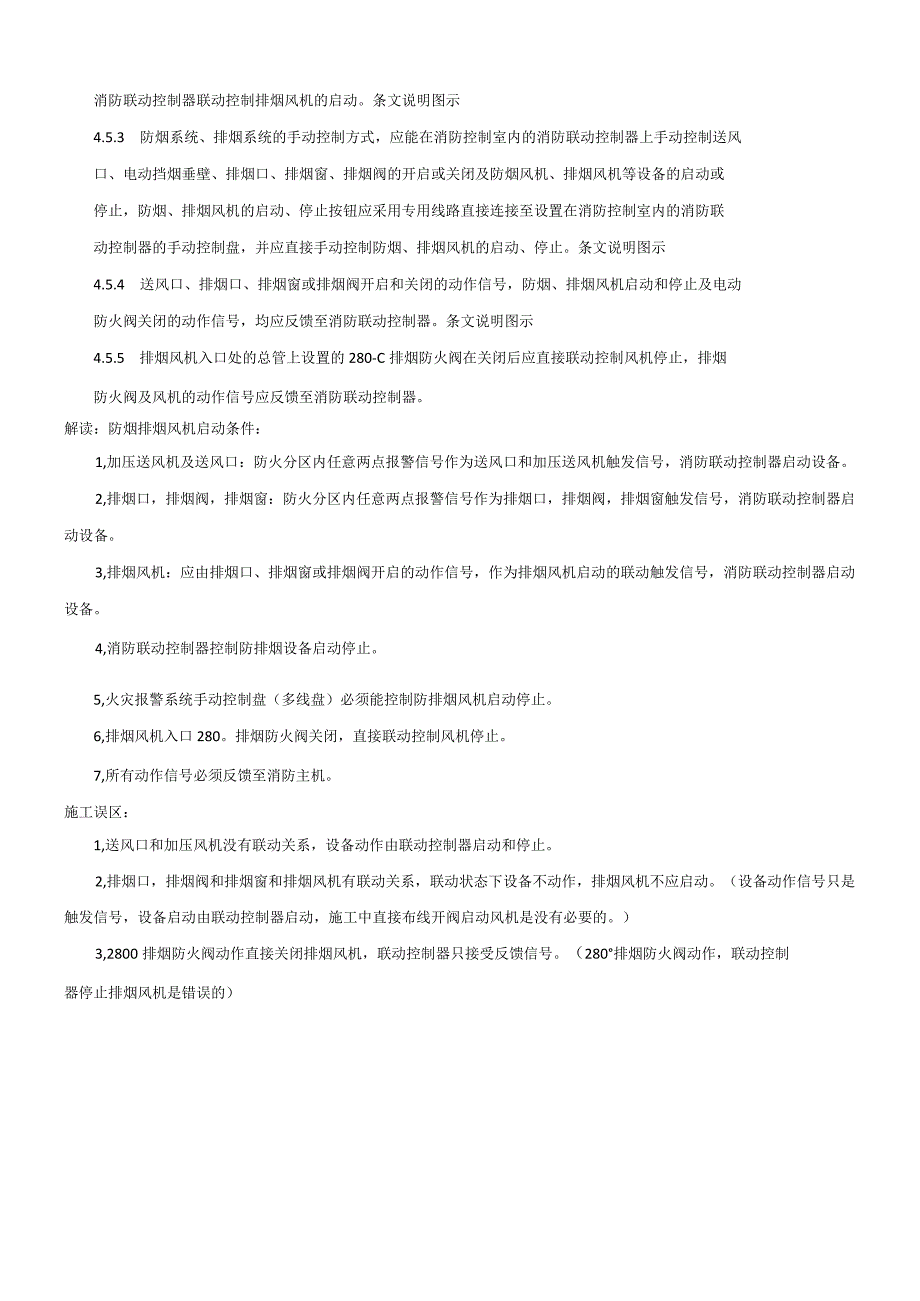 消防联动控制器联动控制排烟风机的启动。条文说明图示

4.5.3 防烟系统、排烟系统的手动控制方式，应能在消防控制室内的消防联动控制器上手动控制送风口、电动挡烟垂壁、排烟口、排烟窗、排烟阀的开启或关闭及防烟风机、排烟风机等设备的启动或停止，防烟、排烟风机的启动、停止按钮应采用专用线路直接连接至设置在消防控制室内的消防联动控制器的手动控制盘，并应直接手动控制防烟、排烟风机的启动、停止。条文说明图示

4.5.4 送风口、排烟口、排烟窗或排烟阀开启和关闭的动作信号，防烟、排烟风机启动和停止及电动防火阀关闭的动作信号，均应反馈至消防联动控制器。条文说明图示

4.5.5 排烟风机入口处的总管上设置的280-C排烟防火阀在关闭后应直接联动控制风机停止，排烟防火阀及风机的动作信号应反馈至消防联动控制器。

解读：防烟排烟风机启动条件：

1,加压送风机及送风口：防火分区内任意两点报警信号作为送风口和加压送风机触发信号，消防联动控制器启动设备。

2,排烟口，排烟阀，排烟窗：防火分区内任意两点报警信号作为排烟口，排烟阀，排烟窗触发信号，消防联动控制器启动设备。

3,排烟风机：应由排烟口、排烟窗或排烟阀开启的动作信号，作为排烟风机启动的联动触发信号，消防联动控制器启动设备。

4,消防联动控制器控制防排烟设备启动停止。

5,火灾报警系统手动控制盘（多线盘）必须能控制防排烟风机启动停止。

6,排烟风机入口280。排烟防火阀关闭，直接联动控制风机停止。

7,所有动作信号必须反馈至消防主机。

施工误区：

1,送风口和加压风机没有联动关系，设备动作由联动控制器启动和停止。

2,排烟口，排烟阀和排烟窗和排烟风机有联动关系，联动状态下设备不动作，排烟风机不应启动。（设备动作信号只是触发信号，设备启动由联动控制器启动，施工中直接布线开阀启动风机是没有必要的。）

3,2800排烟防火阀动作直接关闭排烟风机，联动控制器只接受反馈信号。（280°排烟防火阀动作，联动控制器停止排烟风机是错误的）